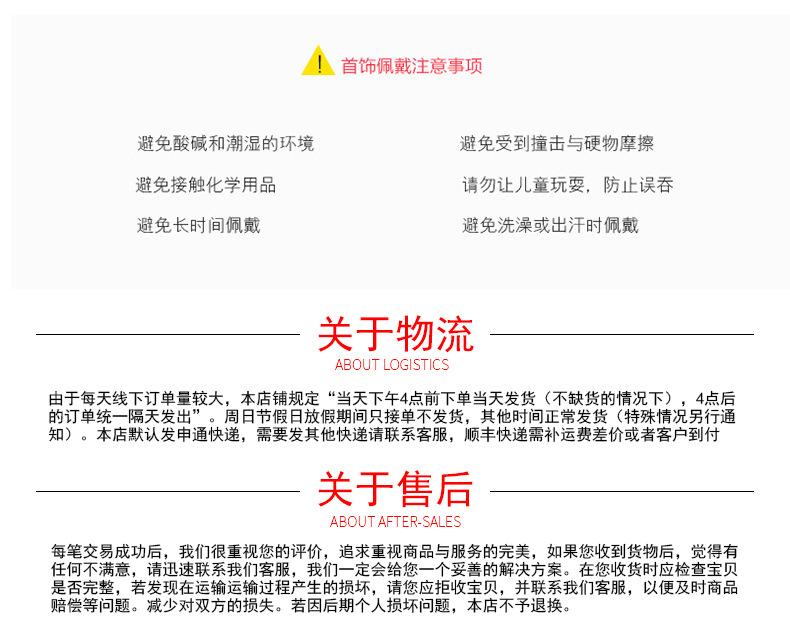 首饰佩戴注意事项

避免酸碱和潮湿的环境

避免接触化学用品

避免长时间佩戴

避免受到撞击与硬物摩擦

请勿让儿童玩耍，防止误吞

避免洗澡或出汗时佩戴

关于物流
ABOUT LOGISTICS

由于每天线下订单量较大，本店铺规定“当天下午4点前下单当天发货（不缺货的情况下），4点后的订单统一隔天发出”。周日节假日放假期间只接单不发货，其他时间正常发货（特殊情况另行通知）。本店默认发申通快递，需要发其他快递请联系客服，顺丰快递需补运费差价或者客户到付

关于售后
ABOUT AFTER-SALES

每笔交易成功后，我们很重视您的评价，追求重视商品与服务的完美，如果您收到货物后，觉得有任何不满意，请迅速联系我们客服，我们一定会给您一个妥善的解决方案。在您收货时应检查宝贝是否完整，若发现在运输运输过程产生的损坏，请您应拒收宝贝，并联系我们客服，以便及时商品赔偿等问题。减少对双方的损失。若因后期个人损坏问题，本店不予退换。